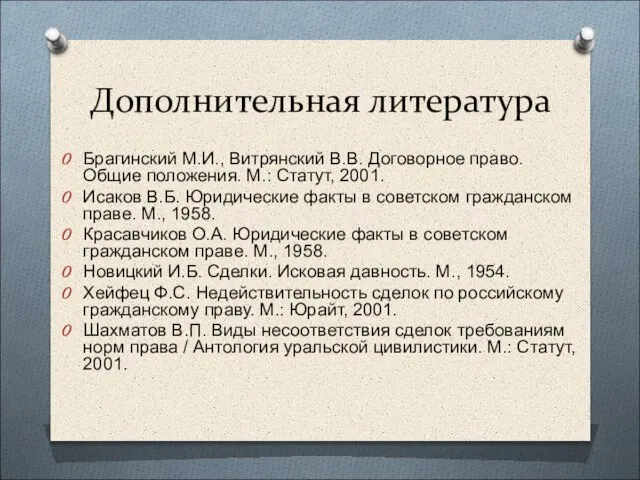 Дополнительная литература

Брагинский М.И., Витрянский В.В. Договорное право. Общие положения. М.: Статут, 2001.

Исаков В.Б. Юридические факты в советском гражданском праве. М., 1958.

Красавчиков О.А. Юридические факты в советском гражданском праве. М., 1958.

Новицкий И.Б. Сделки. Исковая давность. М., 1954.

Хейфец Ф.С. Недействительность сделок по российскому гражданскому праву. М.: Юрайт, 2001.

Шахматов В.П. Виды несоответствия сделок требованиям норм права / Антология уральской цивилистики. М.: Статут, 2001.